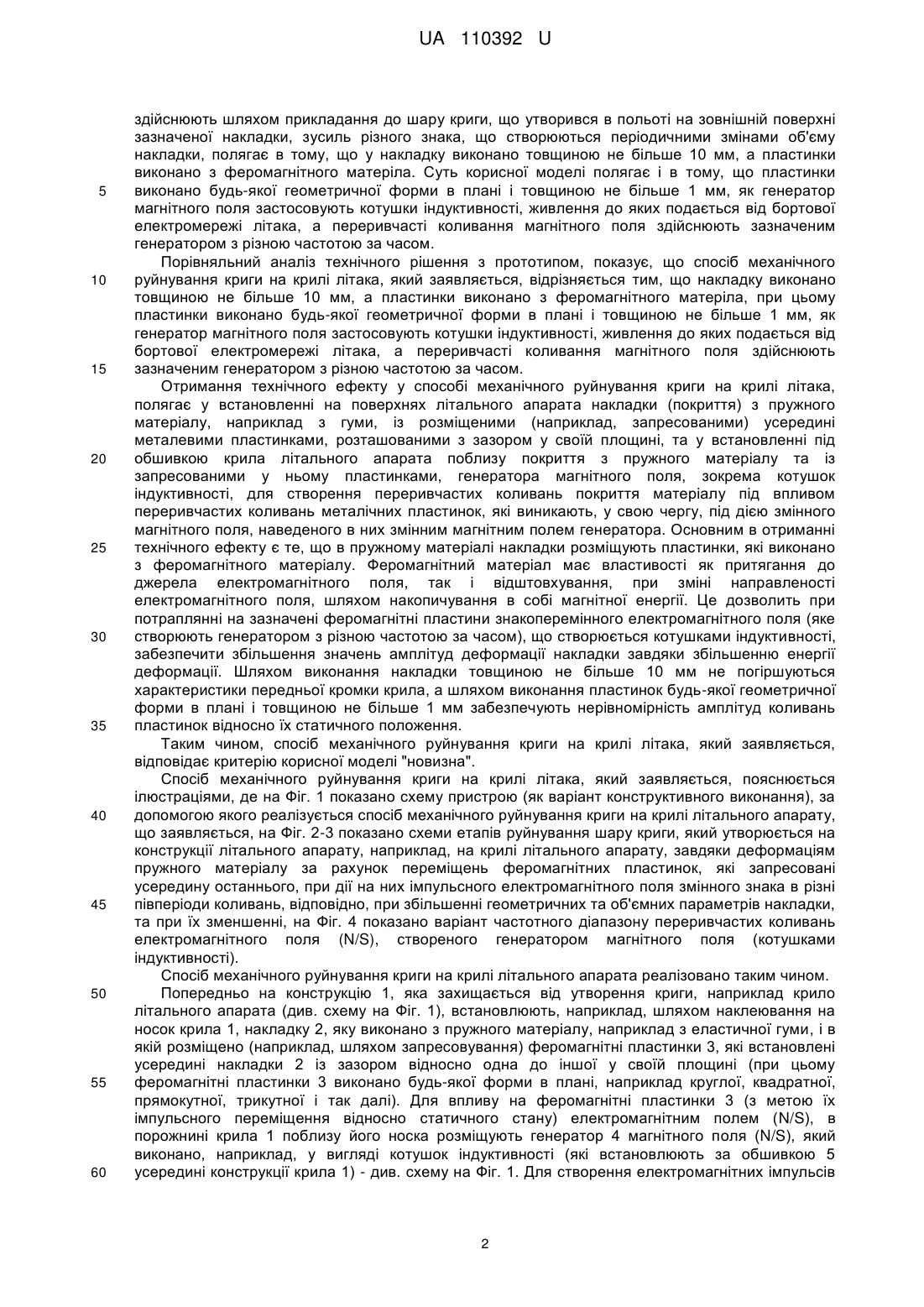 UA 110392 U

здійснюють шляхом прикладання до шару криги, що утворився в польоті на зовнішній поверхні зазначеної накладки, зусиль різного знака, що створюються періодичними змінами об'єму накладки, полягає в тому, що у накладку виконано товщиною не більше 10 мм, а пластинки виконано з феромагнітного матеріла. Суть корисної моделі полягає і в тому, що пластинки виконано будь-якої геометричної форми в плані і товщиною не більше 1 мм, як генератор магнітного поля застосовують котушки індуктивності, живлення до яких подається від бортової електромережі літака, а переривчасті коливання магнітного поля здійснюють зазначеним генератором з різною частотою за часом.

Порівняльний аналіз технічного рішення з прототипом, показує, що спосіб механічного руйнування криги на крилі літака, який заявляється, відрізняється тим, що накладку виконано товщиною не більше 10 мм, а пластинки виконано з феромагнітного матеріла, при цьому пластинки виконано будь-якої геометричної форми в плані і товщиною не більше 1 мм, як генератор магнітного поля застосовують котушки індуктивності, живлення до яких подається від бортової електромережі літака, а переривчасті коливання магнітного поля здійснюють зазначеним генератором з різною частотою за часом.

Отримання технічного ефекту у способі механічного руйнування криги на крилі літака, полягає у встановленні на поверхнях літального апарата накладки (покриття) з пружного матеріалу, наприклад з гуми, із розміщеними (наприклад, запресованими) усередині металевими пластинками, розташованими з зазором у своїй площині, та у встановленні під обшивкою крила літального апарата поблизу покриття з пружного матеріалу та із запресованими у ньому пластинками, генератора магнітного поля, зокрема котушок індуктивності, для створення переривчастих коливань покриття матеріалу під впливом переривчастих коливань металічних пластинок, які виникають, у свою чергу, під дією змінного магнітного поля, наведеного в них змінним магнітним полем генератора. Основним в отриманні технічного ефекту є те, що в пружному матеріалі накладки розміщують пластинки, які виконано з феромагнітного матеріалу. Феромагнітний матеріал має властивості як притягання до джерела електромагнітного поля, так і відштовхування, при зміні направленості електромагнітного поля, шляхом накопичування в собі магнітної енергії. Це дозволить при потраплянні на зазначені феромагнітні пластини знакоперемінного електромагнітного поля (яке створюють генератором з різною частотою за часом), що створюється котушками індуктивності, забезпечити збільшення значень амплітуд деформації накладки завдяки збільшенню енергії деформації. Шляхом виконання накладки товщиною не більше 10 мм не погіршуються характеристики передньої кромки крила, а шляхом виконання пластинок будь-якої геометричної форми в плані і товщиною не більше 1 мм забезпечують нерівномірність амплітуд коливань пластинок відносно їх статичного положення.

Таким чином, спосіб механічного руйнування криги на крилі літака, який заявляється, відповідає критерію корисної моделі "новизна".

Спосіб механічного руйнування криги на крилі літака, який заявляється, пояснюється ілюстраціями, де на Фіг. 1 показано схему пристрою (як варіант конструктивного виконання), за допомогою якого реалізується спосіб механічного руйнування криги на крилі літального апарату, що заявляється, на Фіг. 2-3 показано схеми етапів руйнування шару криги, який утворюється на конструкції літального апарату, наприклад, на крилі літального апарату, завдяки деформаціям пружного матеріалу за рахунок переміщень феромагнітних пластинок, які запресовані усередину останнього, при дії на них імпульсного електромагнітного поля змінного знака в різні півперіоди коливань, відповідно, при збільшенні геометричних та об'ємних параметрів накладки, та при їх зменшенні, на Фіг. 4 показано варіант частотного діапазону переривчастих коливань електромагнітного поля (N/S), створеного генератором магнітного поля (котушками індуктивності).

Спосіб механічного руйнування криги на крилі літального апарата реалізовано таким чином.

Попередньо на конструкцію 1, яка захищається від утворення криги, наприклад крило літального апарата (див. схему на Фіг. 1), встановлюють, наприклад, шляхом наклеювання на носок крила 1, накладку 2, яку виконано з пружного матеріалу, наприклад з еластичної гуми, і в якій розміщено (наприклад, шляхом запресовування) феромагнітні пластинки 3, які встановлені усередині накладки 2 із зазором відносно одна до іншої у своїй площині (при цьому феромагнітні пластинки 3 виконано будь-якої форми в плані, наприклад круглої, квадратної, прямокутної, трикутної і так далі). Для впливу на феромагнітні пластинки 3 (з метою їх імпульсного переміщення відносно статичного стану) електромагнітним полем (N/S), в порожнині крила 1 поблизу його носка розміщують генератор 4 магнітного поля (N/S), який виконано, наприклад, у вигляді котушок індуктивності (які встановлюють за обшивкою 5 усередині конструкції крила 1) - див. схему на Фіг. 1. Для створення електромагнітних імпульсів

5
10
15
20
25
30
35
40
45
50
55
60

2